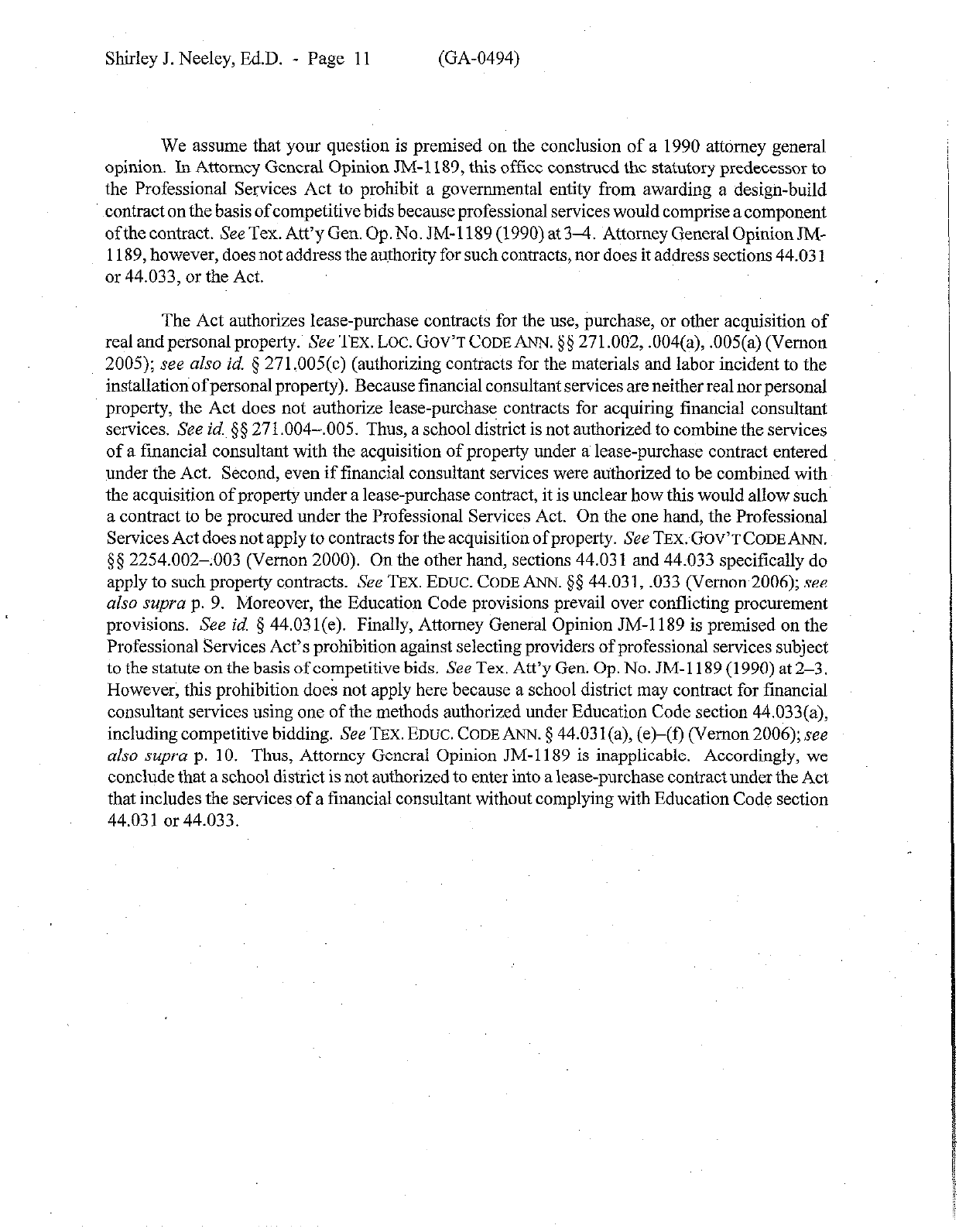 Shirley J. Neeley, Ed.D. - Page 11 (GA-0494)

We assume that your question is premised on the conclusion of a 1990 attorney general opinion. In Attorney General Opinion JM-1189, this office construed the statutory predecessor to the Professional Services Act to prohibit a governmental entity from awarding a design-build contract on the basis of competitive bids because professional services would comprise a component of the contract. See Tex. Att'y Gen. Op. No. JM-1189 (1990) at 3–4. Attorney General Opinion JM-1189, however, does not address the authority for such contracts, nor does it address sections 44.031 or 44.033, or the Act.

The Act authorizes lease-purchase contracts for the use, purchase, or other acquisition of real and personal property. See TEX. LOC. GOV'T CODE ANN. §§ 271.002, .004(a), .005(a) (Vernon 2005); see also id. § 271.005(c) (authorizing contracts for the materials and labor incident to the installation of personal property). Because financial consultant services are neither real nor personal property, the Act does not authorize lease-purchase contracts for acquiring financial consultant services. See id. §§ 271.004–.005. Thus, a school district is not authorized to combine the services of a financial consultant with the acquisition of property under a lease-purchase contract entered under the Act. Second, even if financial consultant services were authorized to be combined with the acquisition of property under a lease-purchase contract, it is unclear how this would allow such a contract to be procured under the Professional Services Act. On the one hand, the Professional Services Act does not apply to contracts for the acquisition of property. See TEX. GOV'T CODE ANN. §§ 2254.002–.003 (Vernon 2000). On the other hand, sections 44.031 and 44.033 specifically do apply to such property contracts. See TEX. EDUC. CODE ANN. §§ 44.031, .033 (Vernon 2006); see also supra p. 9. Moreover, the Education Code provisions prevail over conflicting procurement provisions. See id. § 44.031(e). Finally, Attorney General Opinion JM-1189 is premised on the Professional Services Act's prohibition against selecting providers of professional services subject to the statute on the basis of competitive bids. See Tex. Att'y Gen. Op. No. JM-1189 (1990) at 2–3. However, this prohibition does not apply here because a school district may contract for financial consultant services using one of the methods authorized under Education Code section 44.033(a), including competitive bidding. See TEX. EDUC. CODE ANN. § 44.031(a), (e)–(f) (Vernon 2006); see also supra p. 10. Thus, Attorney General Opinion JM-1189 is inapplicable. Accordingly, we conclude that a school district is not authorized to enter into a lease-purchase contract under the Act that includes the services of a financial consultant without complying with Education Code section 44.031 or 44.033.